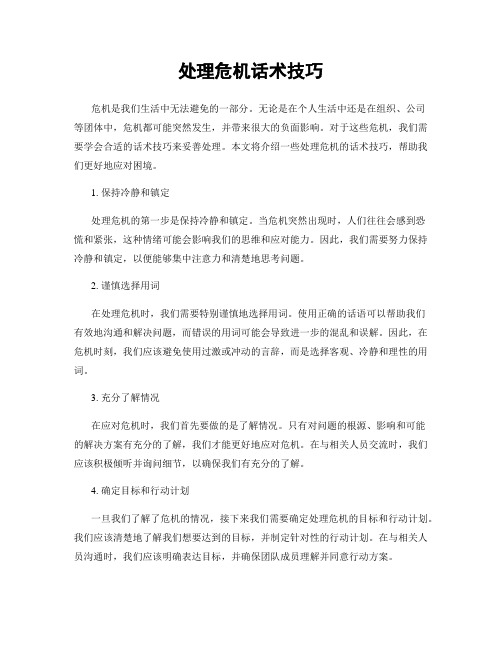 处理危机话术技巧

危机是我们生活中无法避免的一部分。无论是在个人生活中还是在组织、公司等团体中，危机都可能突然发生，并带来很大的负面影响。对于这些危机，我们需要学会合适的话术技巧来妥善处理。本文将介绍一些处理危机的话术技巧，帮助我们更好地应对困境。

1. 保持冷静和镇定

处理危机的第一步是保持冷静和镇定。当危机突然出现时，人们往往会感到恐慌和紧张，这种情绪可能会影响我们的思维和应对能力。因此，我们需要努力保持冷静和镇定，以便能够集中注意力和清楚地思考问题。

2. 谨慎选择用词

在处理危机时，我们需要特别谨慎地选择用词。使用正确的话语可以帮助我们有效地沟通和解决问题，而错误的用词可能会导致进一步的混乱和误解。因此，在危机时刻，我们应该避免使用过激或冲动的言辞，而是选择客观、冷静和理性的用词。

3. 充分了解情况

在应对危机时，我们首先要做的是了解情况。只有对问题的根源、影响和可能的解决方案有充分的了解，我们才能更好地应对危机。在与相关人员交流时，我们应该积极倾听并询问细节，以确保我们有充分的了解。

4. 确定目标和行动计划

一旦我们了解了危机的情况，接下来我们需要确定处理危机的目标和行动计划。我们应该清楚地了解我们想要达到的目标，并制定针对性的行动计划。在与相关人员沟通时，我们应该明确表达目标，并确保团队成员理解并同意行动方案。